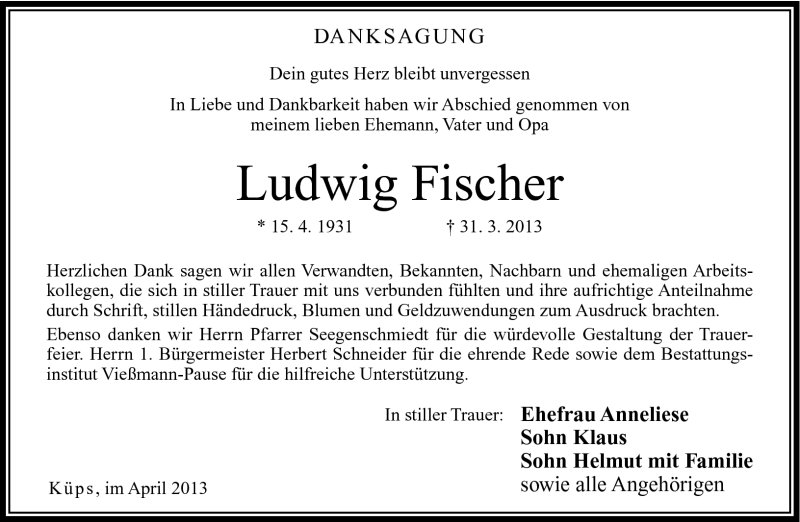 DANKSAGUNG

Dein gutes Herz bleibt unvergessen

In Liebe und Dankbarkeit haben wir Abschied genommen von meinem lieben Ehemann, Vater und Opa

Ludwig Fischer

* 15. 4. 1931 † 31. 3. 2013

Herzlichen Dank sagen wir allen Verwandten, Bekannten, Nachbarn und ehemaligen Arbeitskollegen, die sich in stiller Trauer mit uns verbunden fühlten und ihre aufrichtige Anteilnahme durch Schrift, stillen Händedruck, Blumen und Geldzuwendungen zum Ausdruck brachten.

Ebenso danken wir Herrn Pfarrer Seegenschmiedt für die würdevolle Gestaltung der Trauerfeier. Herrn 1. Bürgermeister Herbert Schneider für die ehrende Rede sowie dem Bestattungsinstitut Vießmann-Pause für die hilfreiche Unterstützung.

In stiller Trauer: Ehefrau Anneliese
Sohn Klaus
Sohn Helmut mit Familie
sowie alle Angehörigen

Küps, im April 2013